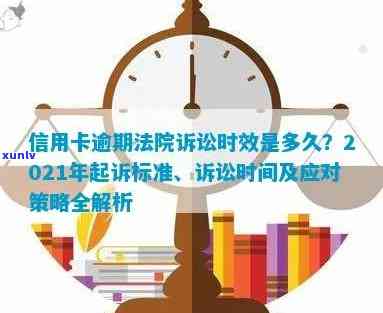 xunlv

信用卡逾期法院诉讼时效是多久？2021年起诉标准、诉讼时间及应对策略全解析